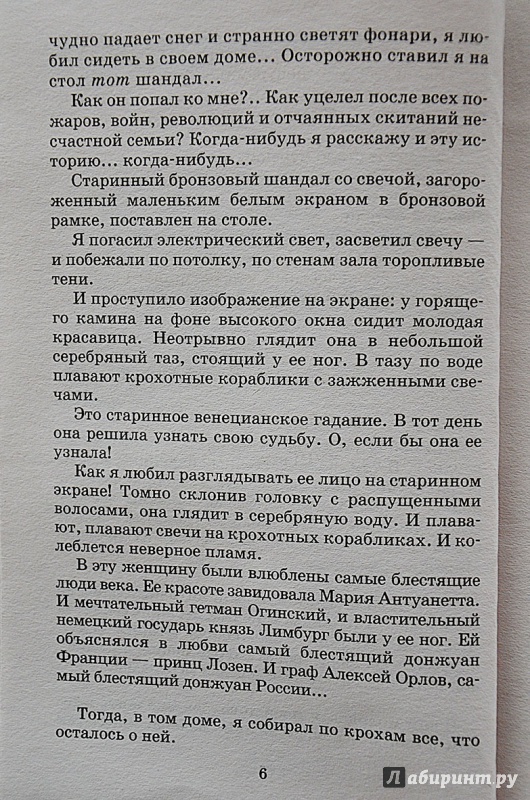 чудно падает снег и странно светят фонари, я любил сидеть в своем доме... Осторожно ставил я на стол тот шандал...

Как он попал ко мне?.. Как уцелел после всех пожаров, войн, революций и отчаянных скитаний несчастной семьи? Когда-нибудь я расскажу и эту историю... когда-нибудь...

Старинный бронзовый шандал со свечой, загороженный маленьким белым экраном в бронзовой рамке, поставлен на столе.

Я погасил электрический свет, засветил свечу — и побежали по потолку, по стенам зала торопливые тени.

И проступило изображение на экране: у горящего камина на фоне высокого окна сидит молодая красавица. Неотрывно глядит она в небольшой серебряный таз, стоящий у ее ног. В тазу по воде плавают крохотные кораблики с зажженными свечами.

Это старинное венецианское гадание. В тот день она решила узнать свою судьбу. О, если бы она ее узнала!

Как я любил разглядывать ее лицо на старинном экране! Томно склонив головку с распущенными волосами, она глядит в серебряную воду. И плавают, плавают свечи на крохотных корабликах. И колеблется неверное пламя.

В эту женщину были влюблены самые блестящие люди века. Ее красоте завидовала Мария Антуанетта. И мечтательный гетман Огинский, и властительный немецкий государь князь Лимбург были у ее ног. Ей объяснялся в любви самый блестящий донжуан Франции — принц Лозен. И граф Алексей Орлов, самый блестящий донжуан России...

Тогда, в том доме, я собирал по крохам все, что осталось о ней.

6

Лабиринт.ру